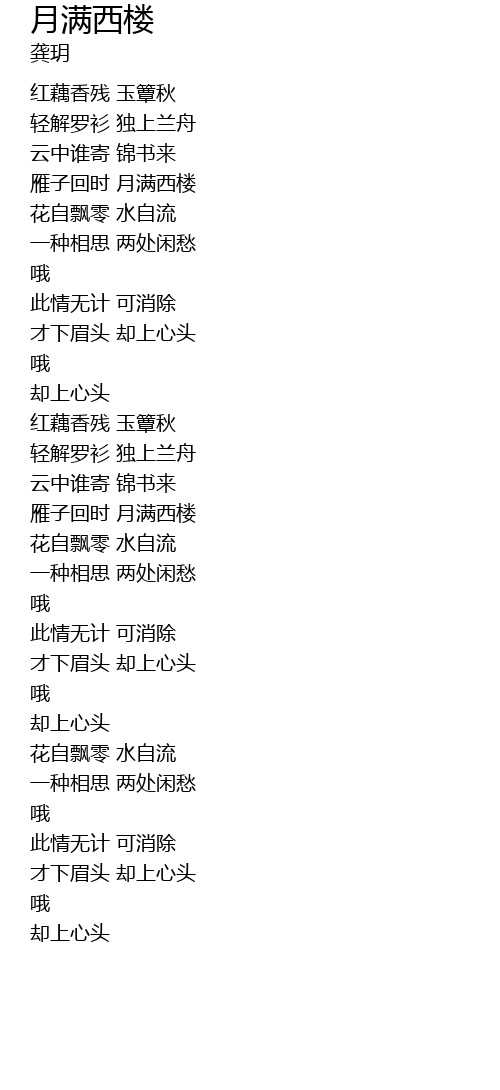 月满西楼
龚玥

红藕香残 玉簟秋
轻解罗衫 独上兰舟
云中谁寄 锦书来
雁子回时 月满西楼
花自飘零 水自流
一种相思 两处闲愁
哦
此情无计 可消除
才下眉头 却上心头
哦
却上心头
红藕香残 玉簟秋
轻解罗衫 独上兰舟
云中谁寄 锦书来
雁子回时 月满西楼
花自飘零 水自流
一种相思 两处闲愁
哦
此情无计 可消除
才下眉头 却上心头
哦
却上心头
花自飘零 水自流
一种相思 两处闲愁
哦
此情无计 可消除
才下眉头 却上心头
哦
却上心头